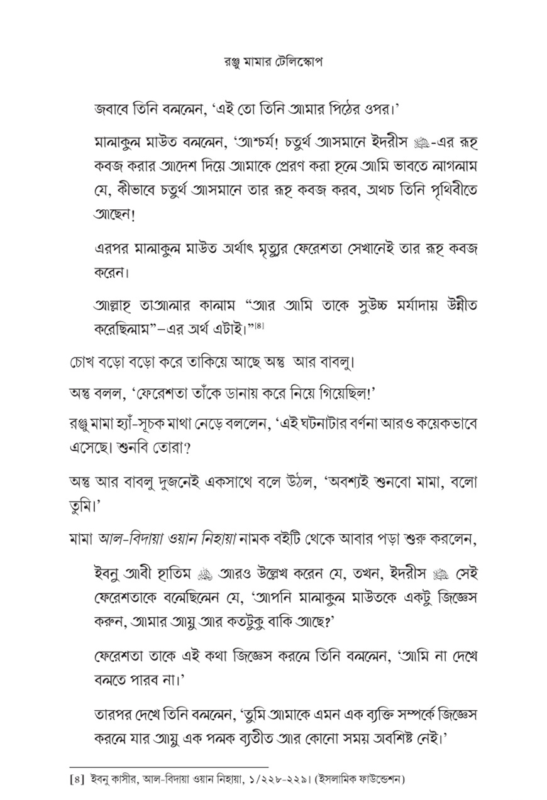 রঞ্জু মামার টেলিস্কোপ

জবাবে তিনি বললেন, 'এই তো তিনি আমার পিঠের ওপর।'

মালাকুল মাউত বললেন, 'আশ্চর্য! চতুর্থ আসমানে ইদরীস ﷺ-এর রূহ কবজ করার আদেশ দিয়ে আমাকে প্রেরণ করা হলে আমি ভাবতে লাগলাম যে, কীভাবে চতুর্থ আসমানে তার রূহ কবজ করব, অথচ তিনি পৃথিবীতে আছেন!

এরপর মালাকুল মাউত অর্থাৎ মৃত্যুর ফেরেশতা সেখানেই তার রূহ কবজ করেন।

আল্লাহ তাআলার কালাম "আর আমি তাকে সুউচ্চ মর্যাদায় উন্নীত করেছিলাম"–এর অর্থ এটাই।"[৪]

চোখ বড়ো বড়ো করে তাকিয়ে আছে অন্তু আর বাবলু।

অন্তু বলল, 'ফেরেশতা তাঁকে ডানায় করে নিয়ে গিয়েছিল!'

রঞ্জু মামা হ্যাঁ-সূচক মাথা নেড়ে বললেন, 'এই ঘটনাটার বর্ণনা আরও কয়েকভাবে এসেছে। শুনবি তোরা?

অন্তু আর বাবলু দুজনেই একসাথে বলে উঠল, 'অবশ্যই শুনবো মামা, বলো তুমি।'

মামা আল-বিদায়া ওয়ান নিহায়া নামক বইটি থেকে আবার পড়া শুরু করলেন,

ইবনু আবী হাতিম ﷺ আরও উল্লেখ করেন যে, তখন, ইদরীস ﷺ সেই ফেরেশতাকে বলেছিলেন যে, 'আপনি মালাকুল মাউতকে একটু জিজ্ঞেস করুন, আমার আয়ু আর কতটুকু বাকি আছে?'

ফেরেশতা তাকে এই কথা জিজ্ঞেস করলে তিনি বললেন, 'আমি না দেখে বলতে পারব না।'

তারপর দেখে তিনি বললেন, 'তুমি আমাকে এমন এক ব্যক্তি সম্পর্কে জিজ্ঞেস করলে যার আয়ু এক পলক ব্যতীত আর কোনো সময় অবশিষ্ট নেই।'

[৪] ইবনু কাসীর, আল-বিদায়া ওয়ান নিহায়া, ১/২২৮-২২৯। (ইসলামিক ফাউন্ডেশন)